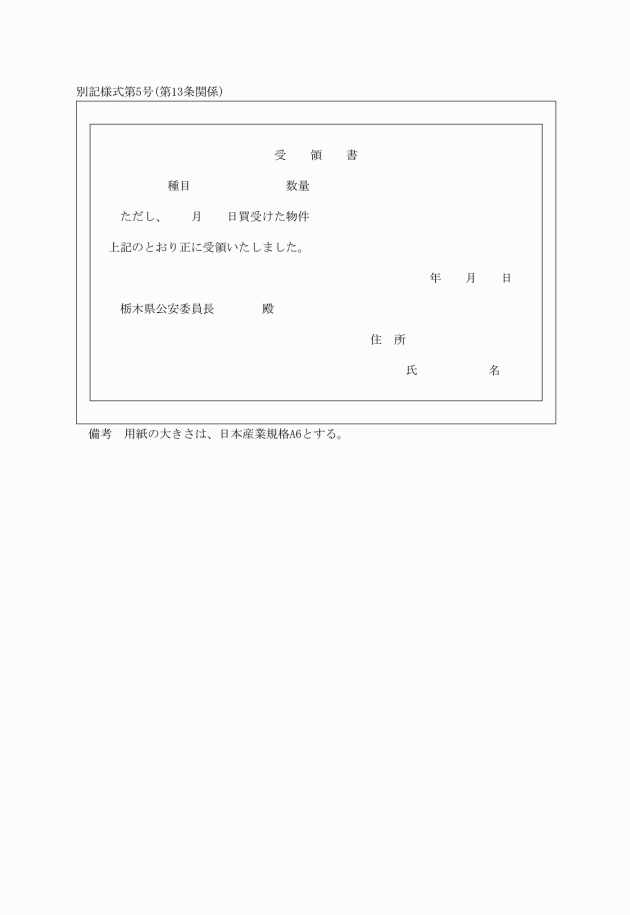 別記様式第5号（第13条関係）

受　領　書

種目　　　　　数量

ただし、　月　日買受けた物件

上記のとおり正に受領いたしました。

年　月　日

栃木県公安委員長　　殿

住　所

氏　　名

備考　用紙の大きさは、日本産業規格A6とする。